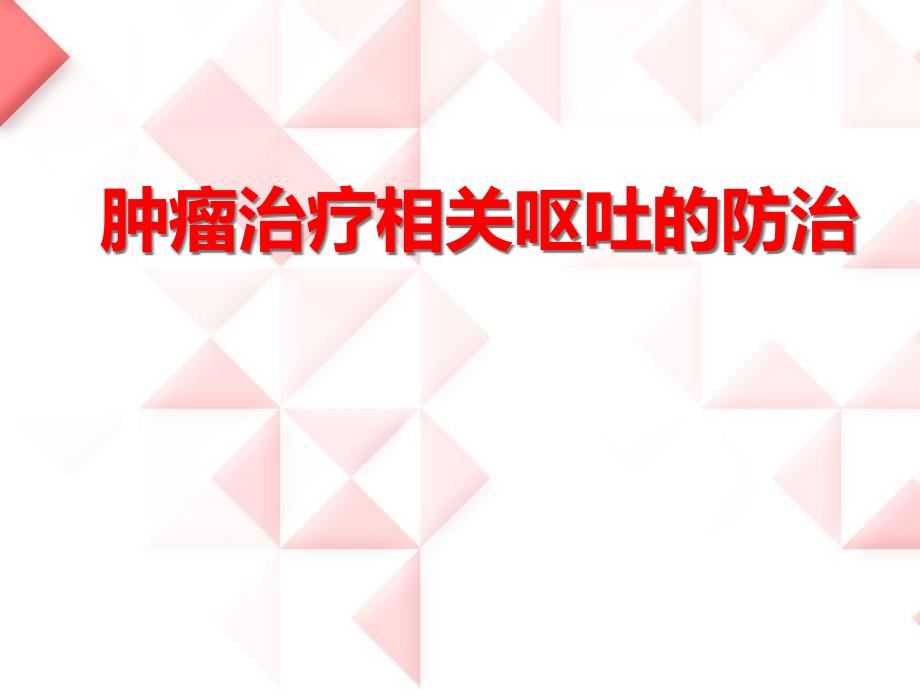 肿瘤治疗相关呕吐的防治